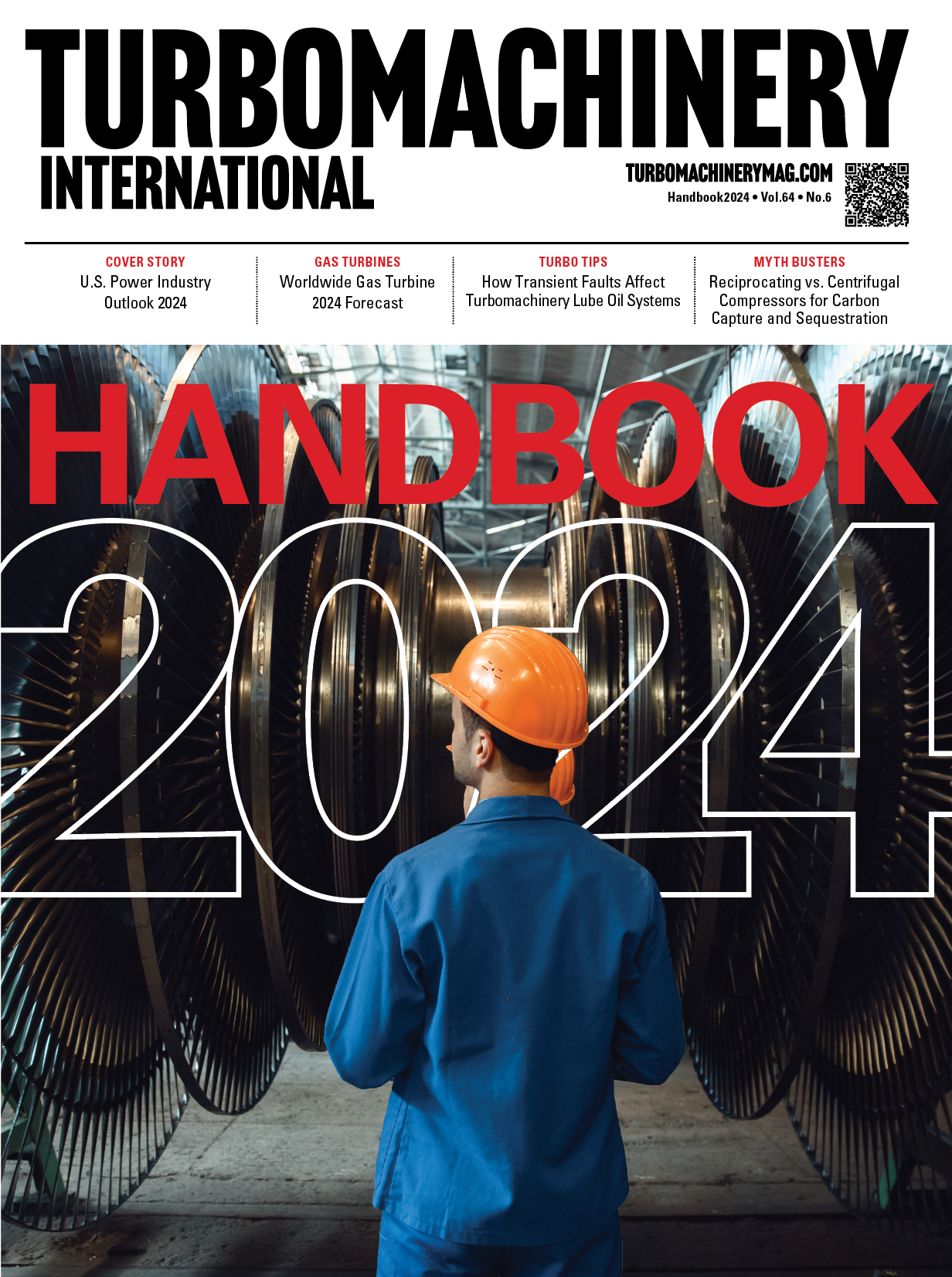 TURBOMACHINERY
INTERNATIONAL

TURBOMACHINERYMAG.COM
Handbook2024 • Vol.64 • No.6

COVER STORY
U.S. Power Industry Outlook 2024

GAS TURBINES
Worldwide Gas Turbine 2024 Forecast

TURBO TIPS
How Transient Faults Affect Turbomachinery Lube Oil Systems

MYTH BUSTERS
Reciprocating vs. Centrifugal Compressors for Carbon Capture and Sequestration

HANDBOOK
2024